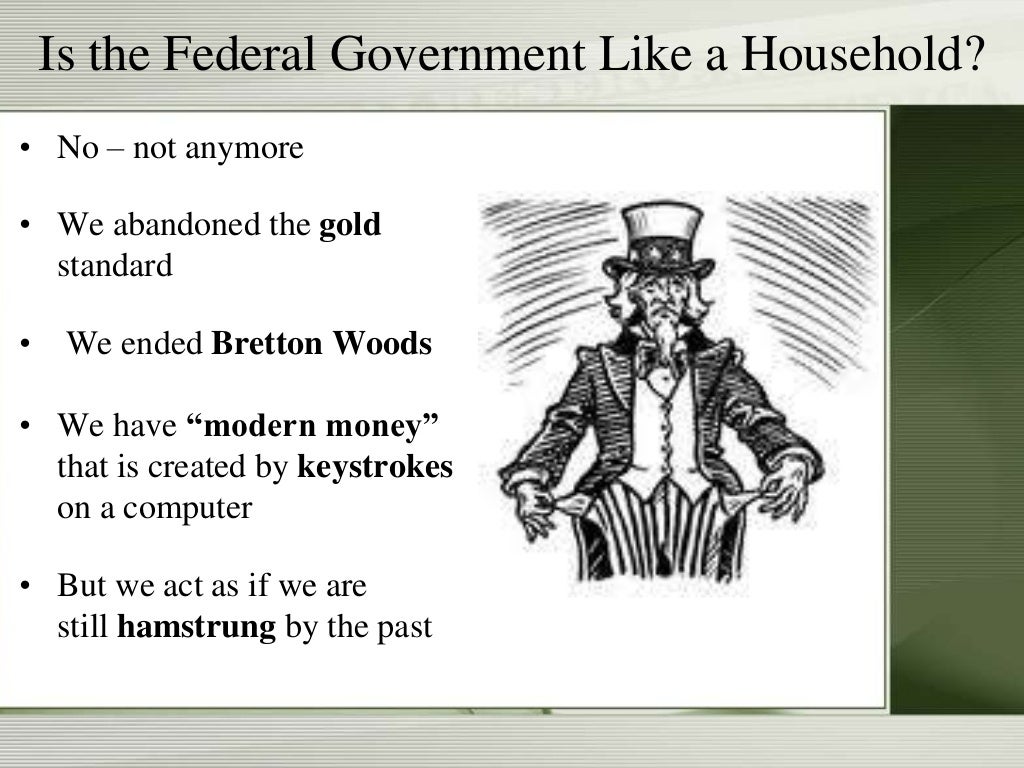 Is the Federal Government Like a Household?

• No – not anymore

• We abandoned the gold standard

• We ended Bretton Woods

• We have “modern money” that is created by keystrokes on a computer

• But we act as if we are still hamstrung by the past